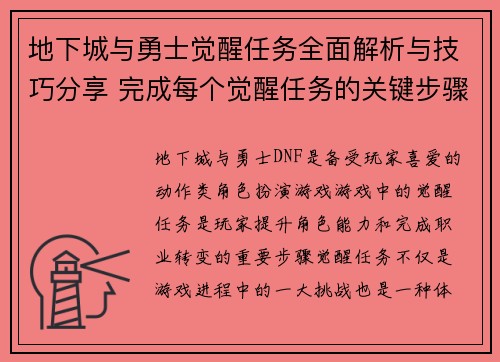 地下城与勇士觉醒任务全面解析与技巧分享 完成每个觉醒任务的关键步骤

地下城与勇士DNF是备受玩家喜爱的动作类角色扮演游戏游戏中的觉醒任务是玩家提升角色能力和完成职业转变的重要步骤觉醒任务不仅是游戏进程中的一大挑战也是一种体